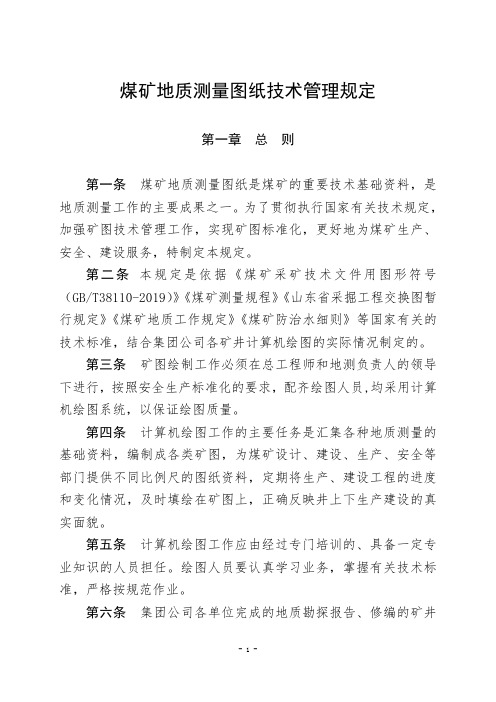 煤矿地质测量图纸技术管理规定

第一章 总 则

第一条 煤矿地质测量图纸是煤矿的重要技术基础资料，是地质测量工作的主要成果之一。为了贯彻执行国家有关技术规定，加强矿图技术管理工作，实现矿图标准化，更好地为煤矿生产、安全、建设服务，特制定本规定。

第二条 本规定是依据《煤矿采矿技术文件用图形符号（GB/T38110-2019）》《煤矿测量规程》《山东省采掘工程交换图暂行规定》《煤矿地质工作规定》《煤矿防治水细则》等国家有关的技术标准，结合集团公司各矿井计算机绘图的实际情况制定的。

第三条 矿图绘制工作必须在总工程师和地测负责人的领导下进行，按照安全生产标准化的要求，配齐绘图人员，均采用计算机绘图系统，以保证绘图质量。

第四条 计算机绘图工作的主要任务是汇集各种地质测量的基础资料，编制成各类矿图，为煤矿设计、建设、生产、安全等部门提供不同比例尺的图纸资料，定期将生产、建设工程的进度和变化情况，及时填绘在矿图上，正确反映井上下生产建设的真实面貌。

第五条 计算机绘图工作应由经过专门培训的、具备一定专业知识的人员担任。绘图人员要认真学习业务，掌握有关技术标准，严格按规范作业。

第六条 集团公司各单位完成的地质勘探报告、修编的矿井

- 1 -